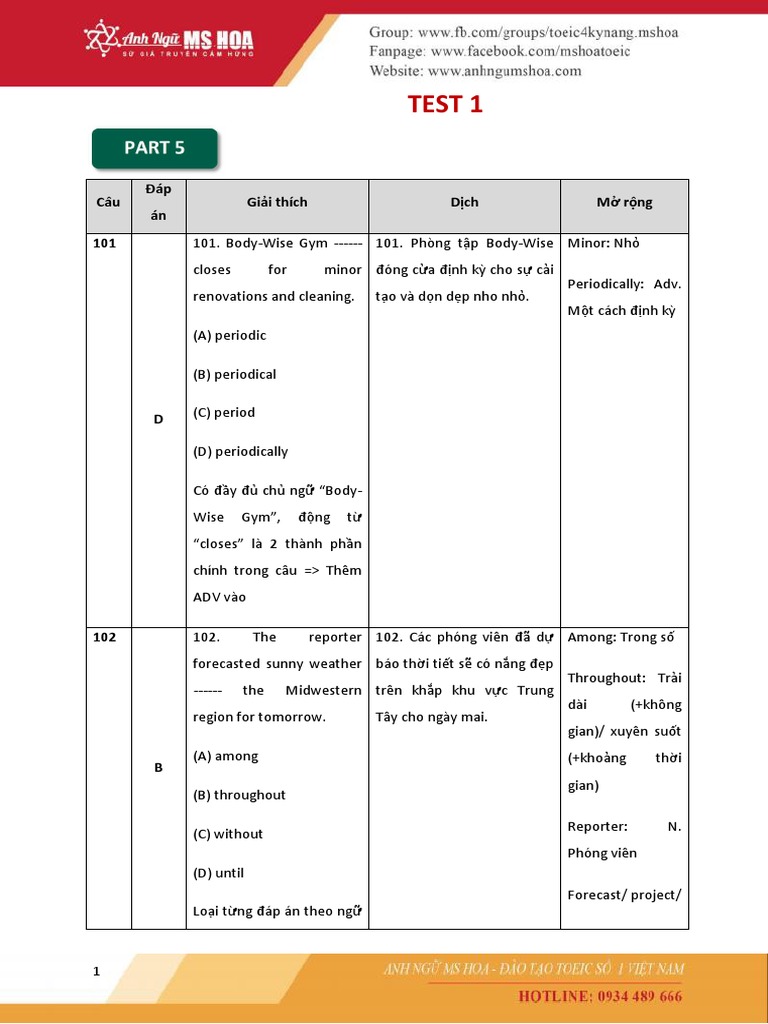 Anh Ngữ MS HOA
SỨ GIẢ TRUYỀN CẢM HỨNG

Group: www.fb.com/groups/toeic4kynang.mshoa
Fanpage: www.facebook.com/mshoatoeic
Website: www.anhngumshoa.com

TEST 1

PART 5

| Câu | Đáp án | Giải thích | Dịch | Mở rộng |
|---|---|---|---|---|
| 101 | D | 101. Body-Wise Gym ------ closes for minor renovations and cleaning. (A) periodic (B) periodical (C) period (D) periodically Có đầy đủ chủ ngữ "Body-Wise Gym", động từ "closes" là 2 thành phần chính trong câu => Thêm ADV vào | 101. Phòng tập Body-Wise đóng cửa định kỳ cho sự cải tạo và dọn dẹp nho nhỏ. | Minor: Nhỏ Periodically: Adv. Một cách định kỳ |
| 102 | B | 102. The reporter forecasted sunny weather ------ the Midwestern region for tomorrow. (A) among (B) throughout (C) without (D) until Loại từng đáp án theo ngữ | 102. Các phóng viên đã dự báo thời tiết sẽ có nắng đẹp trên khắp khu vực Trung Tây cho ngày mai. | Among: Trong số Throughout: Trải dài (+không gian)/ xuyên suốt (+khoảng thời gian) Reporter: N. Phóng viên Forecast/ project/ |

1

ANH NGỮ MS HOA - ĐÀO TẠO TOEIC SỐ 1 VIỆT NAM
HOTLINE: 0934 489 666